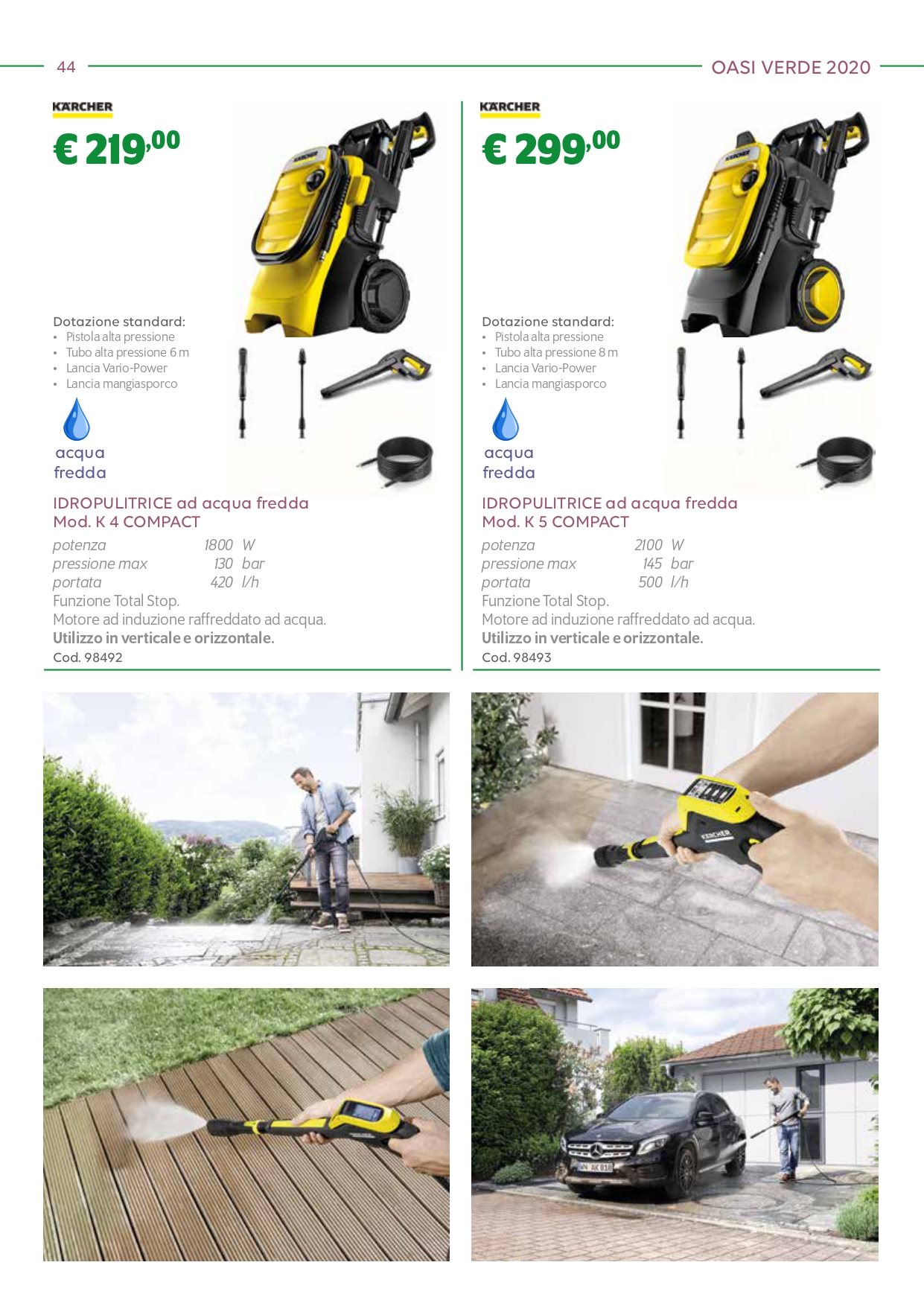 44

OASI VERDE 2020

KÄRCHER

€ 219,00

Dotazione standard:
• Pistola alta pressione
• Tubo alta pressione 6 m
• Lancia Vario-Power
• Lancia mangiasporco

acqua
fredda

IDROPULITRICE ad acqua fredda
Mod. K 4 COMPACT

potenza 1800 W
pressione max 130 bar
portata 420 l/h
Funzione Total Stop.
Motore ad induzione raffreddato ad acqua.
Utilizzo in verticale e orizzontale.
Cod. 98492

KÄRCHER

€ 299,00

Dotazione standard:
• Pistola alta pressione
• Tubo alta pressione 8 m
• Lancia Vario-Power
• Lancia mangiasporco

acqua
fredda

IDROPULITRICE ad acqua fredda
Mod. K 5 COMPACT

potenza 2100 W
pressione max 145 bar
portata 500 l/h
Funzione Total Stop.
Motore ad induzione raffreddato ad acqua.
Utilizzo in verticale e orizzontale.
Cod. 98493